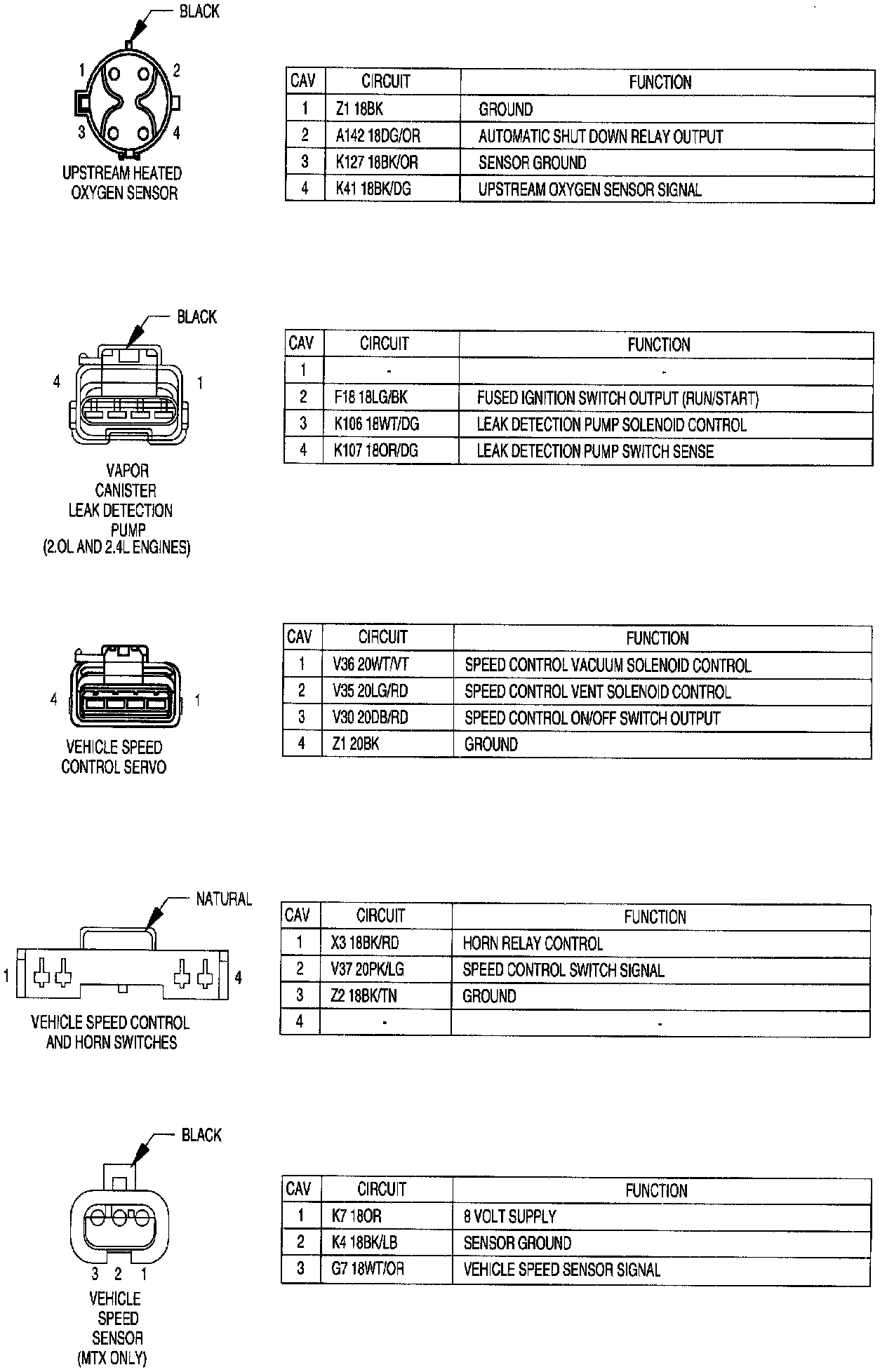 BLACK

1 2 3 4

UPSTREAM HEATED OXYGEN SENSOR

| CAV | CIRCUIT | FUNCTION |
|---|---|---|
| 1 | Z1 18BK | GROUND |
| 2 | A142 18DG/OR | AUTOMATIC SHUT DOWN RELAY OUTPUT |
| 3 | K127 18BK/OR | SENSOR GROUND |
| 4 | K41 18BK/DG | UPSTREAM OXYGEN SENSOR SIGNAL |

BLACK

4 1

VAPOR CANISTER LEAK DETECTION PUMP (2.0L AND 2.4L ENGINES)

| CAV | CIRCUIT | FUNCTION |
|---|---|---|
| 1 | - | - |
| 2 | F18 18LG/BK | FUSED IGNITION SWITCH OUTPUT (RUN/START) |
| 3 | K106 18WT/DG | LEAK DETECTION PUMP SOLENOID CONTROL |
| 4 | K107 18OR/DG | LEAK DETECTION PUMP SWITCH SENSE |

4 1

VEHICLE SPEED CONTROL SERVO

| CAV | CIRCUIT | FUNCTION |
|---|---|---|
| 1 | V36 20WT/VT | SPEED CONTROL VACUUM SOLENOID CONTROL |
| 2 | V35 20LG/RD | SPEED CONTROL VENT SOLENOID CONTROL |
| 3 | V30 20DB/RD | SPEED CONTROL ON/OFF SWITCH OUTPUT |
| 4 | Z1 20BK | GROUND |

NATURAL

1 4

VEHICLE SPEED CONTROL AND HORN SWITCHES

| CAV | CIRCUIT | FUNCTION |
|---|---|---|
| 1 | X3 18BK/RD | HORN RELAY CONTROL |
| 2 | V37 20PK/LG | SPEED CONTROL SWITCH SIGNAL |
| 3 | Z2 18BK/TN | GROUND |
| 4 | - | - |

BLACK

3 2 1

VEHICLE SPEED SENSOR (MTX ONLY)

| CAV | CIRCUIT | FUNCTION |
|---|---|---|
| 1 | K7 18OR | 8 VOLT SUPPLY |
| 2 | K4 18BK/LB | SENSOR GROUND |
| 3 | G7 18WT/OR | VEHICLE SPEED SENSOR SIGNAL |